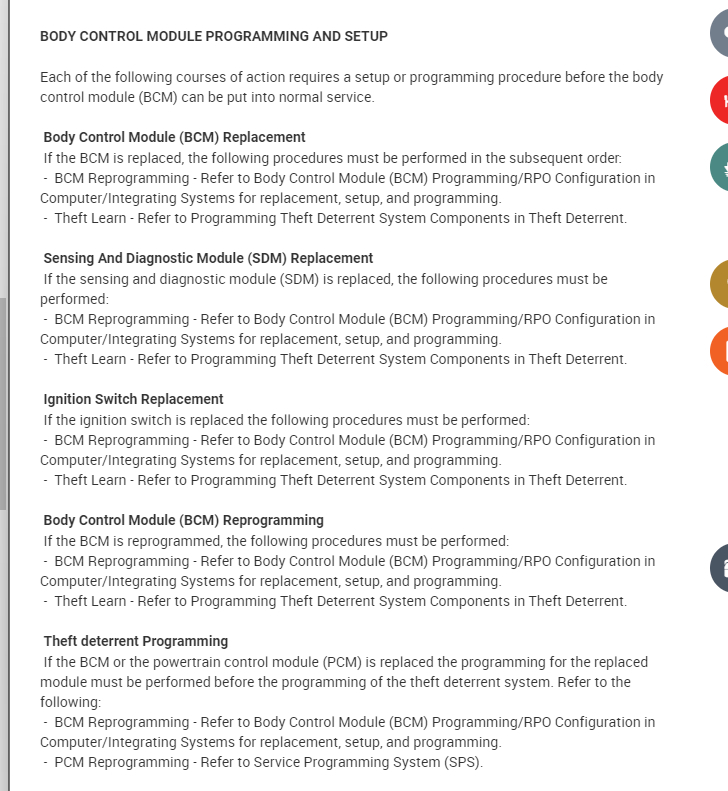 BODY CONTROL MODULE PROGRAMMING AND SETUP

Each of the following courses of action requires a setup or programming procedure before the body control module (BCM) can be put into normal service.

Body Control Module (BCM) Replacement
If the BCM is replaced, the following procedures must be performed in the subsequent order:
- BCM Reprogramming - Refer to Body Control Module (BCM) Programming/RPO Configuration in Computer/Integrating Systems for replacement, setup, and programming.
- Theft Learn - Refer to Programming Theft Deterrent System Components in Theft Deterrent.

Sensing And Diagnostic Module (SDM) Replacement
If the sensing and diagnostic module (SDM) is replaced, the following procedures must be performed:
- BCM Reprogramming - Refer to Body Control Module (BCM) Programming/RPO Configuration in Computer/Integrating Systems for replacement, setup, and programming.
- Theft Learn - Refer to Programming Theft Deterrent System Components in Theft Deterrent.

Ignition Switch Replacement
If the ignition switch is replaced the following procedures must be performed:
- BCM Reprogramming - Refer to Body Control Module (BCM) Programming/RPO Configuration in Computer/Integrating Systems for replacement, setup, and programming.
- Theft Learn - Refer to Programming Theft Deterrent System Components in Theft Deterrent.

Body Control Module (BCM) Reprogramming
If the BCM is reprogrammed, the following procedures must be performed:
- BCM Reprogramming - Refer to Body Control Module (BCM) Programming/RPO Configuration in Computer/Integrating Systems for replacement, setup, and programming.
- Theft Learn - Refer to Programming Theft Deterrent System Components in Theft Deterrent.

Theft deterrent Programming
If the BCM or the powertrain control module (PCM) is replaced the programming for the replaced module must be performed before the programming of the theft deterrent system. Refer to the following:
- BCM Reprogramming - Refer to Body Control Module (BCM) Programming/RPO Configuration in Computer/Integrating Systems for replacement, setup, and programming.
- PCM Reprogramming - Refer to Service Programming System (SPS).